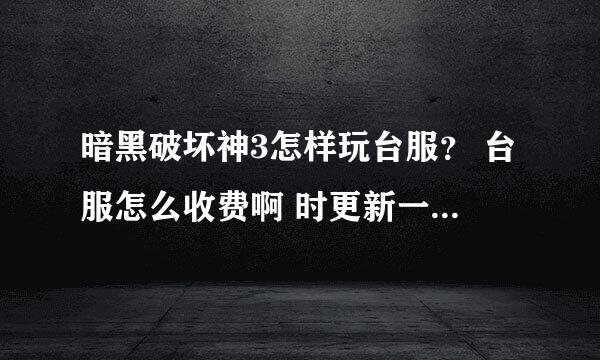 暗黑破坏神3怎样玩台服？ 台服怎么收费啊 时更新一...